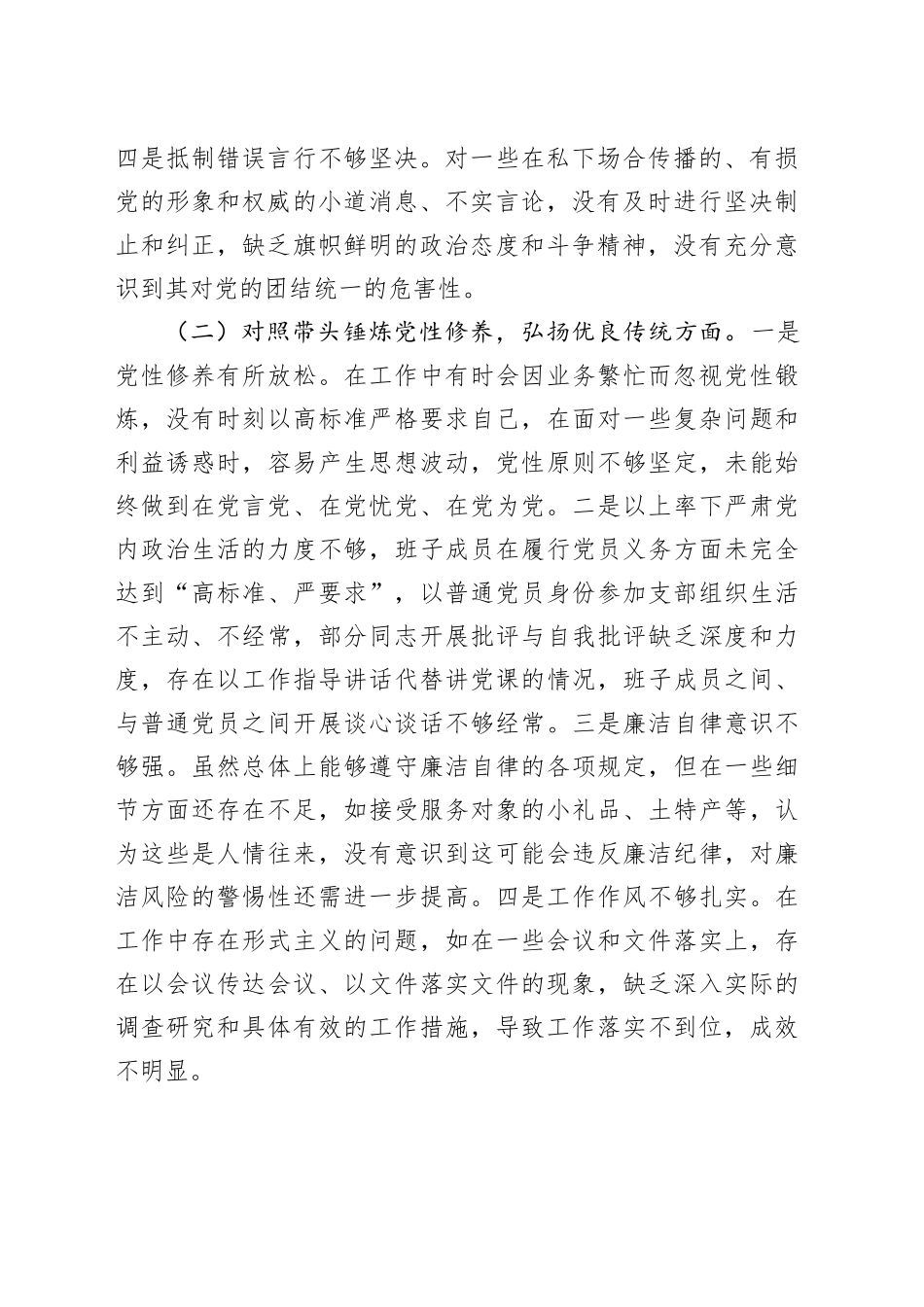 四是抵制错误言行不够坚决。对一些在私下场合传播的、有损党的形象和权威的小道消息、不实言论，没有及时进行坚决制止和纠正，缺乏旗帜鲜明的政治态度和斗争精神，没有充分意识到其对党的团结统一的危害性。

（二）对照带头锤炼党性修养，弘扬优良传统方面。一是党性修养有所放松。在工作中有时会因业务繁忙而忽视党性锻炼，没有时刻以高标准严格要求自己，在面对一些复杂问题和利益诱惑时，容易产生思想波动，党性原则不够坚定，未能始终做到在党言党、在党忧党、在党为党。二是以上率下严肃党内政治生活的力度不够，班子成员在履行党员义务方面未完全达到“高标准、严要求”，以普通党员身份参加支部组织生活不主动、不经常，部分同志开展批评与自我批评缺乏深度和力度，存在以工作指导讲话代替讲党课的情况，班子成员之间、与普通党员之间开展谈心谈话不够经常。三是廉洁自律意识不够强。虽然总体上能够遵守廉洁自律的各项规定，但在一些细节方面还存在不足，如接受服务对象的小礼品、土特产等，认为这些是人情往来，没有意识到这可能会违反廉洁纪律，对廉洁风险的警惕性还需进一步提高。四是工作作风不够扎实。在工作中存在形式主义的问题，如在一些会议和文件落实上，存在以会议传达会议、以文件落实文件的现象，缺乏深入实际的调查研究和具体有效的工作措施，导致工作落实不到位，成效不明显。